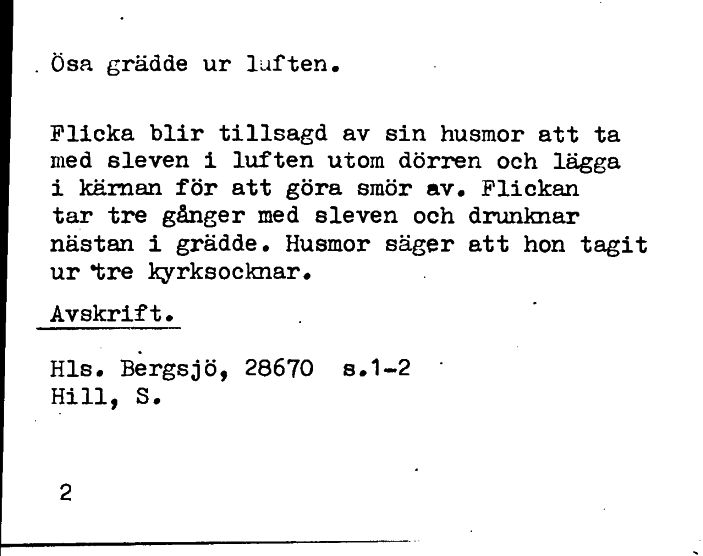 Ösa grädde ur luften.

Flicka blir tillsagd av sin husmor att ta med sleven i luften utom dörren och lägga i kärnan för att göra smör av. Flickan tar tre gånger med sleven och drunknar nästan i grädde. Husmor säger att hon tagit ur tre kyrksocknar.

Avskrift.

Hls. Bergsjö, 28670 s.1-2
Hill, S.

2